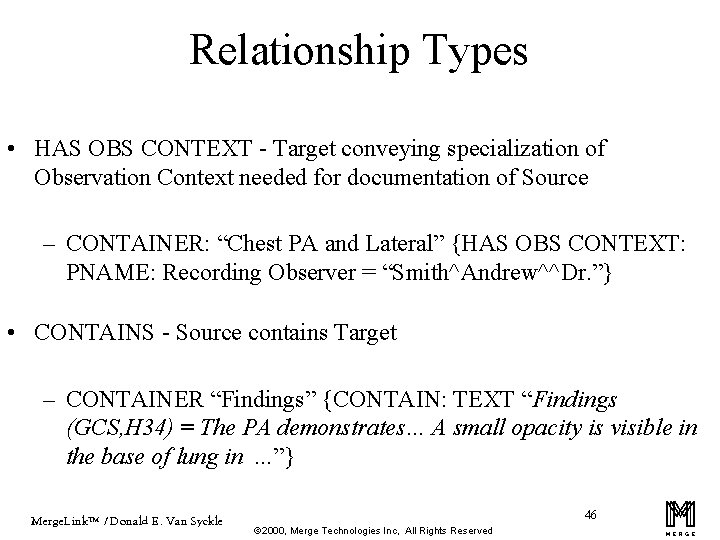 Relationship Types

• HAS OBS CONTEXT - Target conveying specialization of Observation Context needed for documentation of Source

– CONTAINER: “Chest PA and Lateral” {HAS OBS CONTEXT: PNAME: Recording Observer = “Smith^Andrew^^Dr.”}

• CONTAINS - Source contains Target

– CONTAINER “Findings” {CONTAIN: TEXT “Findings (GCS,H34) = The PA demonstrates… A small opacity is visible in the base of lung in ...”}

MergeLink™ / Donald E. Van Syckle

©2000, Merge Technologies Inc, All Rights Reserved

46

MERGE